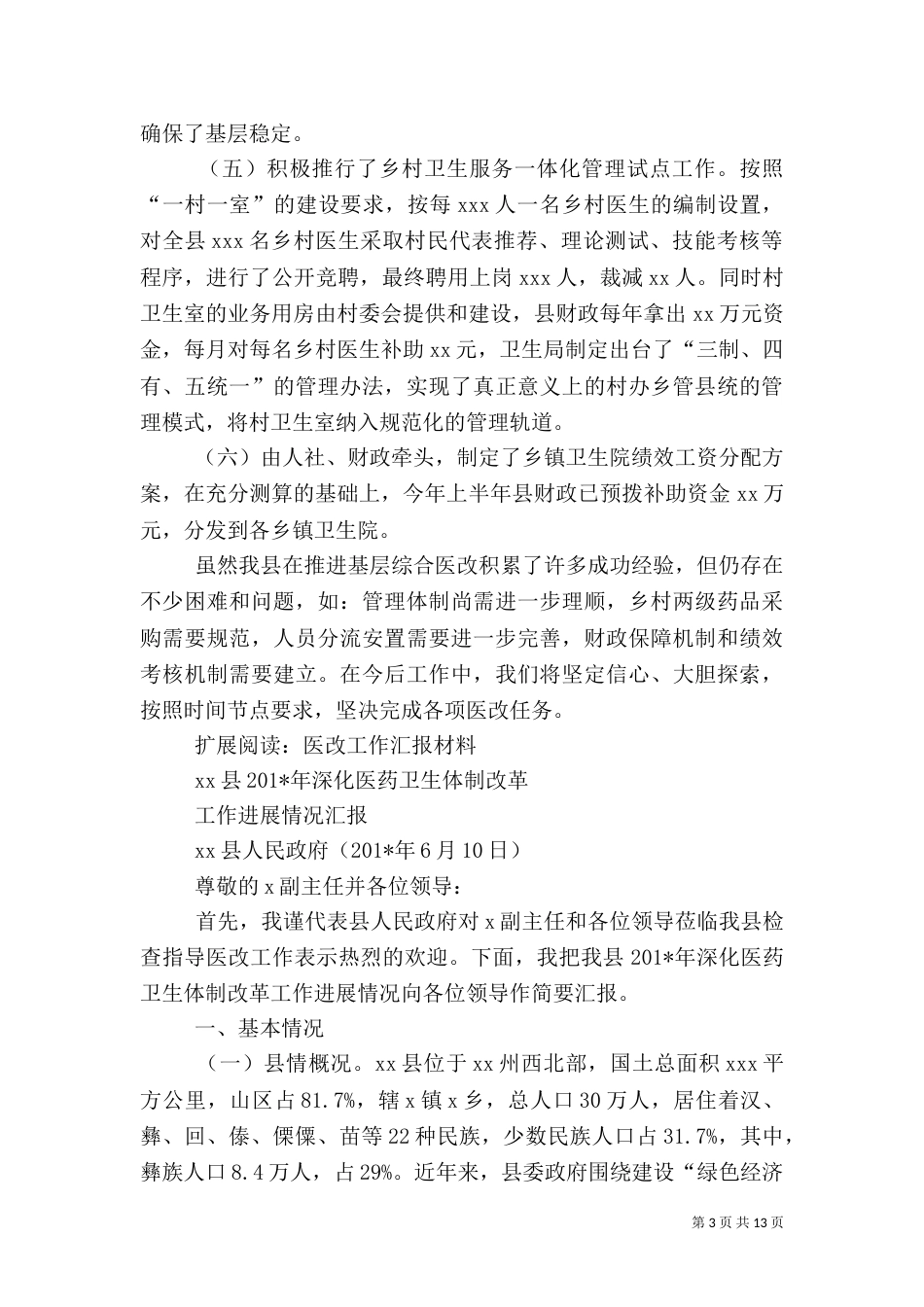 确保了基层稳定。

（五）积极推行了乡村卫生服务一体化管理试点工作。按照“一村一室”的建设要求，按每 xxx 人一名乡村医生的编制设置，对全县 xxx 名乡村医生采取村民代表推荐、理论测试、技能考核等程序，进行了公开竞聘，最终聘用上岗 xxx 人，裁减 xx 人。同时村卫生室的业务用房由村委会提供和建设，县财政每年拿出 xx 万元资金，每月对每名乡村医生补助 xx 元，卫生局制定出台了“三制、四有、五统一”的管理办法，实现了真正意义上的村办乡管县统的管理模式，将村卫生室纳入规范化的管理轨道。

（六）由人社、财政牵头，制定了乡镇卫生院绩效工资分配方案，在充分测算的基础上，今年上半年县财政已预拨补助资金 xx 万元，分发到各乡镇卫生院。

虽然我县在推进基层综合医改积累了许多成功经验，但仍存在不少困难和问题，如：管理体制尚需进一步理顺，乡村两级药品采购需要规范，人员分流安置需要进一步完善，财政保障机制和绩效考核机制需要建立。在今后工作中，我们将坚定信心、大胆探索，按照时间节点要求，坚决完成各项医改任务。

扩展阅读：医改工作汇报材料

xx 县 201*年深化医药卫生体制改革

工作进展情况汇报

xx 县人民政府（201*年 6 月 10 日）

尊敬的 x 副主任并各位领导：

首先，我谨代表县人民政府对 x 副主任和各位领导莅临我县检查指导医改工作表示热烈的欢迎。下面，我把我县 201*年深化医药卫生体制改革工作进展情况向各位领导作简要汇报。

一、基本情况

（一）县情概况。xx 县位于 xx 州西北部，国土总面积 xxx 平方公里，山区占 81.7%，辖 x 镇 x 乡，总人口 30 万人，居住着汉、彝、回、傣、傈僳、苗等 22 种民族，少数民族人口占 31.7%，其中，彝族人口 8.4 万人，占 29%。近年来，县委政府围绕建设“绿色经济

第 3 页 共 13 页